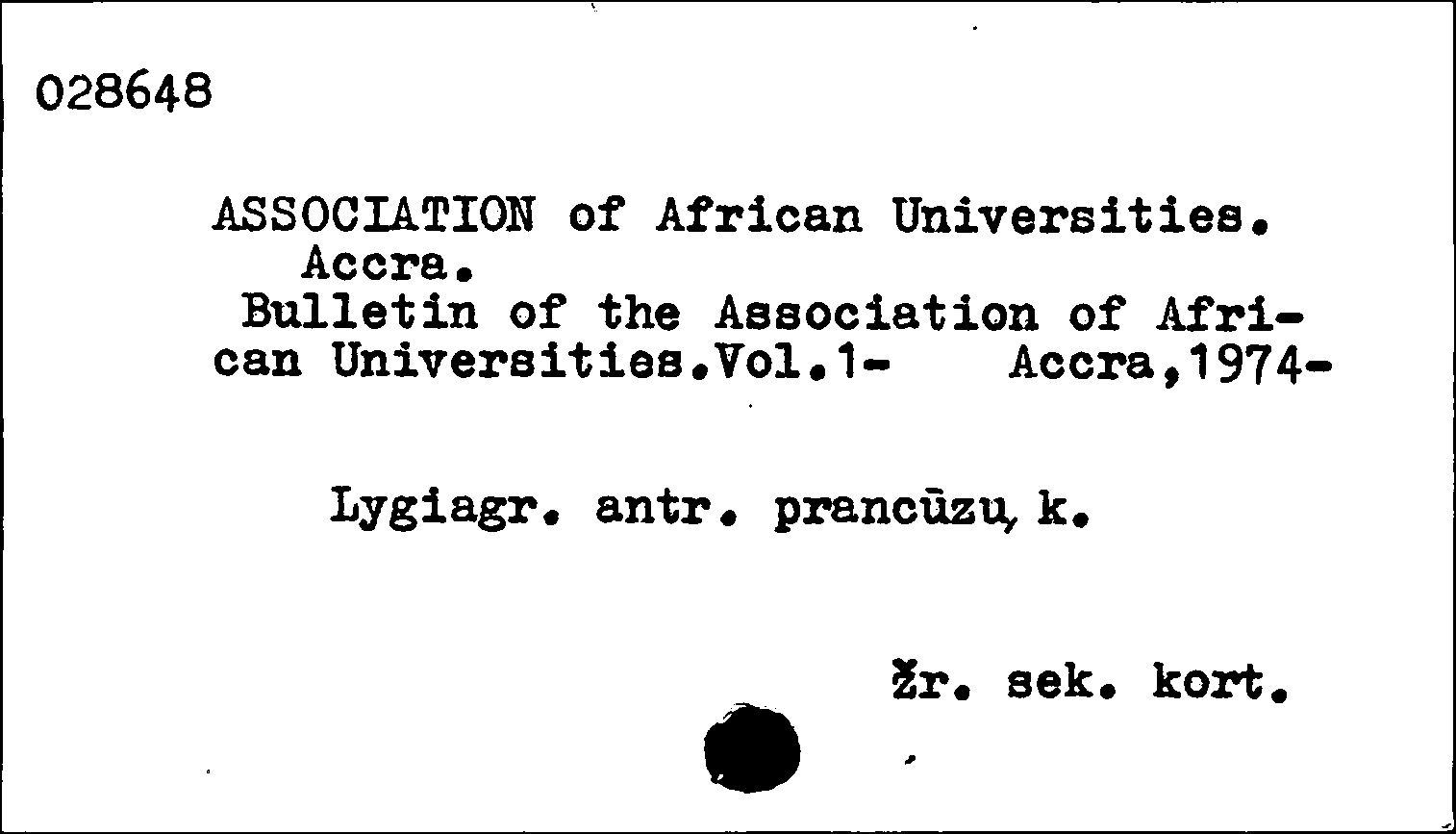 028648

ASSOCIATION of African Universities. Accra.
Bulletin of the Association of African Universities.Vol.1- Accra,1974-

Lygiagr. antr. prancūzų k.

Žr. sek. kort.